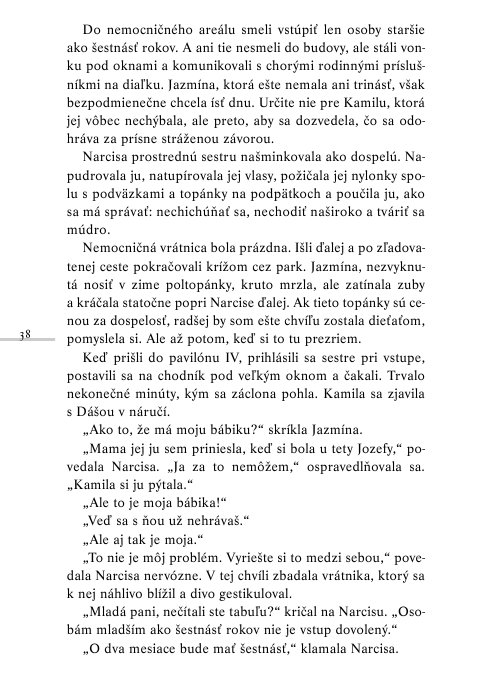 Do nemocničného areálu smeli vstúpiť len osoby staršie ako šestnásť rokov. A ani tie nesmeli do budovy, ale stáli vonku pod oknami a komunikovali s chorými rodinnými príslušníkmi na diaľku. Jazmína, ktorá ešte nemala ani trinásť, však bezpodmienečne chcela ísť dnu. Určite nie pre Kamilu, ktorá jej vôbec nechýbala, ale preto, aby sa dozvedela, čo sa odohráva za prísne stráženou závorou.

Narcisa prostrednú sestru našminkovala ako dospelú. Napudrovala ju, natupírovala jej vlasy, požičala jej nylonky spolu s podväzkami a topánky na podpätkoch a poučila ju, ako sa má správať: nechichúňať sa, nechodiť naširoko a tváriť sa múdro.

Nemocničná vrátnica bola prázdna. Išli ďalej a po zľadovatenej ceste pokračovali krížom cez park. Jazmína, nezvyknutá nosiť v zime poltopánky, kruto mrzla, ale zatínala zuby a kráčala statočne popri Narcise ďalej. Ak tieto topánky sú cenou za dospelosť, radšej by som ešte chvíľu zostala dieťaťom, pomyslela si. Ale až potom, keď si to tu prezriem.

38

Keď prišli do pavilónu IV, prihlásili sa sestre pri vstupe, postavili sa na chodník pod veľkým oknom a čakali. Trvalo nekonečné minúty, kým sa záclona pohla. Kamila sa zjavila s Dášou v náručí.

„Ako to, že má moju bábiku?“ skríkla Jazmína.

„Mama jej ju sem priniesla, keď si bola u tety Jozefy,“ povedala Narcisa. „Ja za to nemôžem,“ ospravedlňovala sa. „Kamila si ju pýtala.“

„Ale to je moja bábika!“

„Veď sa s ňou už nehrávaš.“

„Ale aj tak je moja.“

„To nie je môj problém. Vyriešte si to medzi sebou,“ povedala Narcisa nervózne. V tej chvíli zbadala vrátnika, ktorý sa k nej náhlivo blížil a divo gestikuloval.

„Mladá pani, nečítali ste tabuľu?“ kričal na Narcisu. „Osobám mladším ako šestnásť rokov nie je vstup dovolený.“

„O dva mesiace bude mať šestnásť,“ klamala Narcisa.